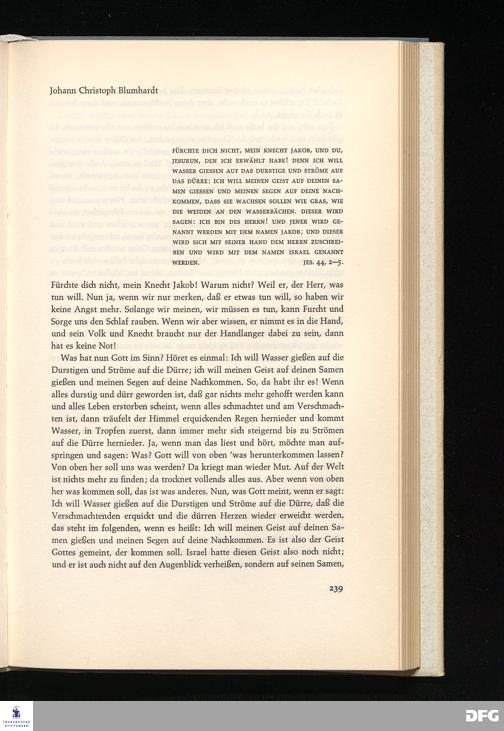 Johann Christoph Blumhardt

FÜRCHTE DICH NICHT, MEIN KNECHT JAKOB, UND DU, JESURUN, DEN ICH ERWÄHLT HABE! DENN ICH WILL WASSER GIESSEN AUF DAS DURSTIGE UND STRÖME AUF DAS DÜRRE: ICH WILL MEINEN GEIST AUF DEINEN SAMEN GIESSEN UND MEINEN SEGEN AUF DEINE NACHKOMMEN, DASS SIE WACHSEN SOLLEN WIE GRAS, WIE DIE WEIDEN AN DEN WASSERBÄCHEN. DIESER WIRD SAGEN: ICH BIN DES HERRN! UND JENER WIRD GENANNT WERDEN MIT DEM NAMEN JAKOB; UND DIESER WIRD SICH MIT SEINER HAND DEM HERRN ZUSCHREIBEN UND WIRD MIT DEM NAMEN ISRAEL GENANNT WERDEN. JES. 44, 2–5.

Fürchte dich nicht, mein Knecht Jakob! Warum nicht? Weil er, der Herr, was tun will. Nun ja, wenn wir nur merken, daß er etwas tun will, so haben wir keine Angst mehr. Solange wir meinen, wir müssen es tun, kann Furcht und Sorge uns den Schlaf rauben. Wenn wir aber wissen, er nimmt es in die Hand, und sein Volk und Knecht braucht nur der Handlanger dabei zu sein, dann hat es keine Not!

Was hat nun Gott im Sinn? Höret es einmal: Ich will Wasser gießen auf die Durstigen und Ströme auf die Dürre; ich will meinen Geist auf deinen Samen gießen und meinen Segen auf deine Nachkommen. So, da habt ihr es! Wenn alles durstig und dürr geworden ist, daß gar nichts mehr gehofft werden kann und alles Leben erstorben scheint, wenn alles schmachtet und am Verschmachten ist, dann träufelt der Himmel erquickenden Regen hernieder und kommt Wasser, in Tropfen zuerst, dann immer mehr sich steigernd bis zu Strömen auf die Dürre hernieder. Ja, wenn man das liest und hört, möchte man aufspringen und sagen: Was? Gott will von oben 'was herunterkommen lassen? Von oben her soll uns was werden? Da kriegt man wieder Mut. Auf der Welt ist nichts mehr zu finden; da trocknet vollends alles aus. Aber wenn von oben her was kommen soll, das ist was anderes. Nun, was Gott meint, wenn er sagt: Ich will Wasser gießen auf die Durstigen und Ströme auf die Dürre, daß die Verschmachtenden erquickt und die dürren Herzen wieder erweicht werden, das steht im folgenden, wenn es heißt: Ich will meinen Geist auf deinen Samen gießen und meinen Segen auf deine Nachkommen. Es ist also der Geist Gottes gemeint, der kommen soll. Israel hatte diesen Geist also noch nicht; und er ist auch nicht auf den Augenblick verheißen, sondern auf seinen Samen,

239

DFG